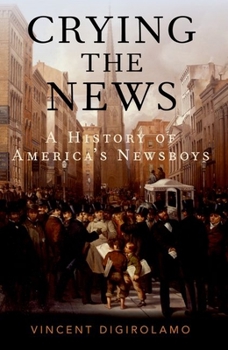 CRYING THE NEWS

A HISTORY OF AMERICA'S NEWSBOYS

VINCENT DIGIROLAMO